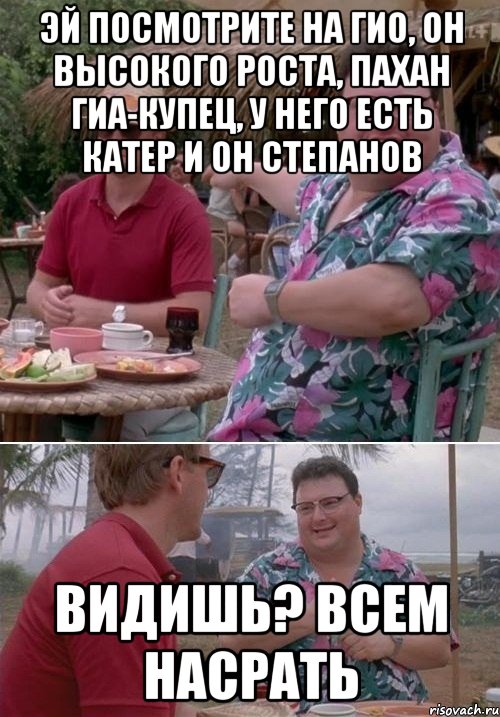 ЭЙ ПОСМОТРИТЕ НА ГИО, ОН ВЫСОКОГО РОСТА, ПАХАН ГИА-КУПЕЦ, У НЕГО ЕСТЬ КАТЕР И ОН СТЕПАНОВ

ВИДИШЬ? ВСЕМ НАСРАТЬ

risovach.ru